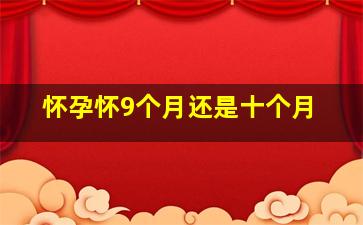 怀孕怀9个月还是十个月